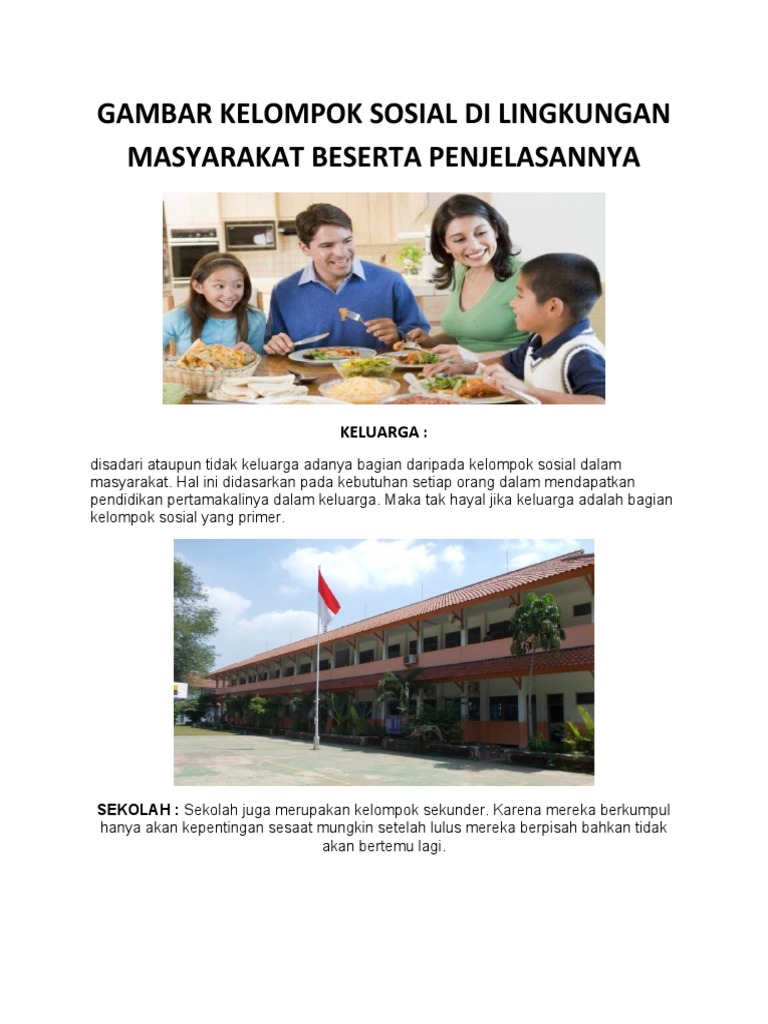 GAMBAR KELOMPOK SOSIAL DI LINGKUNGAN MASYARAKAT BESERTA PENJELASANNYA

KELUARGA :

disadari ataupun tidak keluarga adanya bagian daripada kelompok sosial dalam masyarakat. Hal ini didasarkan pada kebutuhan setiap orang dalam mendapatkan pendidikan pertamakalinya dalam keluarga. Maka tak hayal jika keluarga adalah bagian kelompok sosial yang primer.

SEKOLAH : Sekolah juga merupakan kelompok sekunder. Karena mereka berkumpul hanya akan kepentingan sesaat mungkin setelah lulus mereka berpisah bahkan tidak akan bertemu lagi.